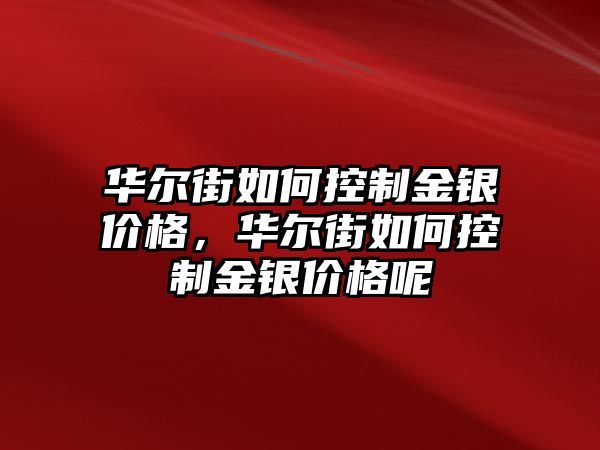 华尔街如何控制金银价格，华尔街如何控制金银价格呢